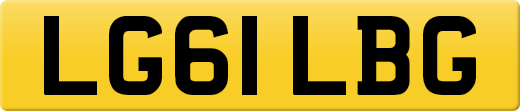 LG61 LBG